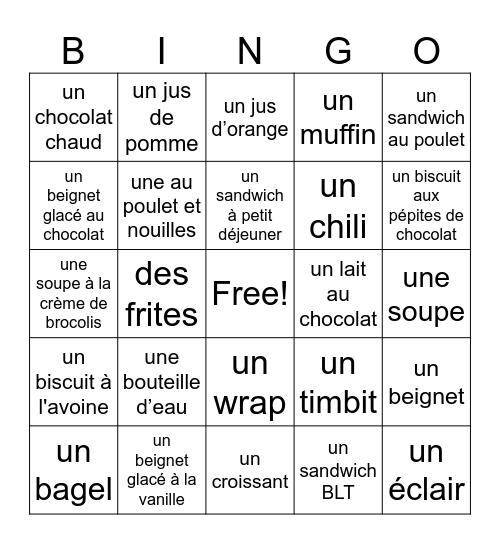 | B | I | N | G | O |
|---|---|---|---|---|
| un chocolat chaud | un jus de pomme | un jus d’orange | un muffin | un sandwich au poulet |
| un beignet glacé au chocolat | une au poulet et nouilles | un sandwich à petit déjeuner | un chili | un biscuit aux pépites de chocolat |
| une soupe à la crème de brocolis | des frites | Free! | un lait au chocolat | une soupe |
| un biscuit à l'avoine | une bouteille d’eau | un wrap | un timbit | un beignet |
| un bagel | un beignet glacé à la vanille | un croissant | un sandwich BLT | un éclair |